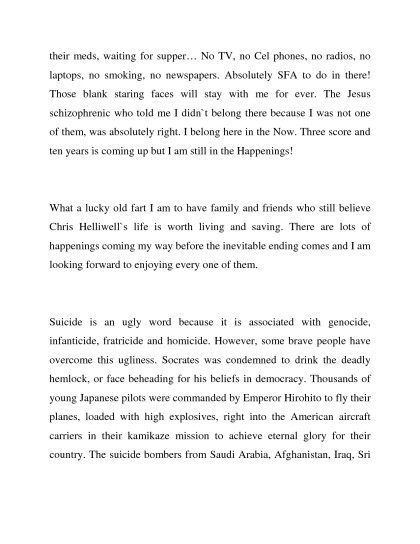 their meds, waiting for supper… No TV, no Cel phones, no radios, no laptops, no smoking, no newspapers. Absolutely SFA to do in there! Those blank staring faces will stay with me for ever. The Jesus schizophrenic who told me I didn`t belong there because I was not one of them, was absolutely right. I belong here in the Now. Three score and ten years is coming up but I am still in the Happenings!

What a lucky old fart I am to have family and friends who still believe Chris Helliwell`s life is worth living and saving. There are lots of happenings coming my way before the inevitable ending comes and I am looking forward to enjoying every one of them.

Suicide is an ugly word because it is associated with genocide, infanticide, fratricide and homicide. However, some brave people have overcome this ugliness. Socrates was condemned to drink the deadly hemlock, or face beheading for his beliefs in democracy. Thousands of young Japanese pilots were commanded by Emperor Hirohito to fly their planes, loaded with high explosives, right into the American aircraft carriers in their kamikaze mission to achieve eternal glory for their country. The suicide bombers from Saudi Arabia, Afghanistan, Iraq, Sri